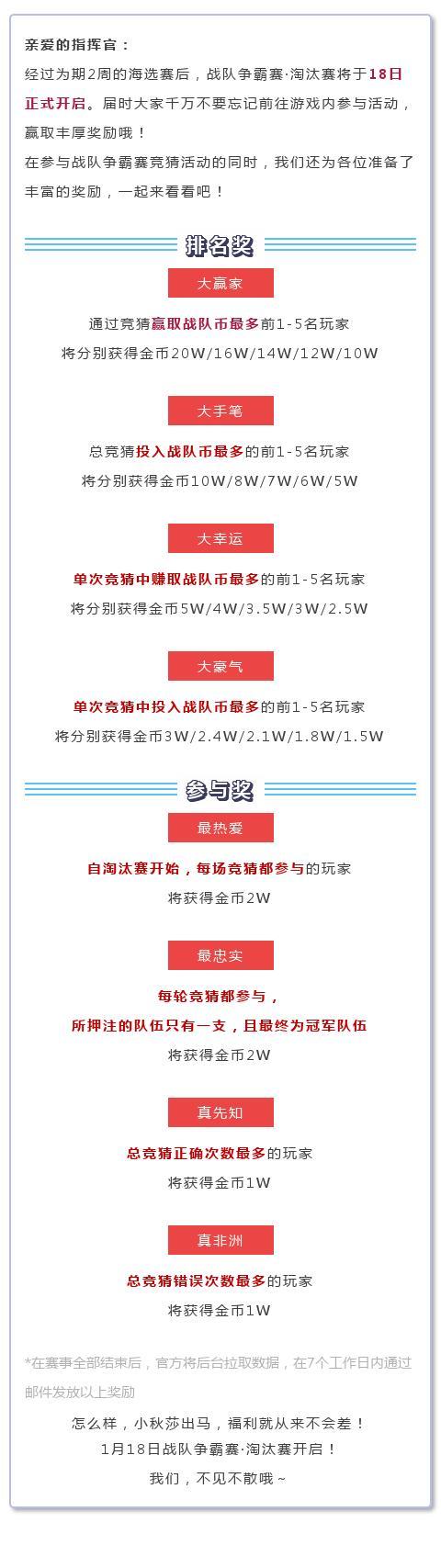 亲爱的指挥官：
经过为期2周的海选赛后，战队争霸赛·淘汰赛将于18日正式开启。届时大家千万不要忘记前往游戏内参与活动，赢取丰厚奖励哦！
在参与战队争霸赛竞猜活动的同时，我们还为各位准备了丰富的奖励，一起来看看吧！

排名奖

大赢家
通过竞猜赢取战队币最多前1-5名玩家
将分别获得金币20W/16W/14W/12W/10W

大手笔
总竞猜投入战队币最多的前1-5名玩家
将分别获得金币10W/8W/7W/6W/5W

大幸运
单次竞猜中赚取战队币最多的前1-5名玩家
将分别获得金币5W/4W/3.5W/3W/2.5W

大豪气
单次竞猜中投入战队币最多的前1-5名玩家
将分别获得金币3W/2.4W/2.1W/1.8W/1.5W

参与奖

最热爱
自淘汰赛开始，每场竞猜都参与的玩家
将获得金币2W

最忠实
每轮竞猜都参与，
所押注的队伍只有一支，且最终为冠军队伍
将获得金币2W

真先知
总竞猜正确次数最多的玩家
将获得金币1W

真非洲
总竞猜错误次数最多的玩家
将获得金币1W

*在赛事全部结束后，官方将后台拉取数据，在7个工作日内通过邮件发放以上奖励
怎么样，小秋莎出马，福利就从来不会差！
1月18日战队争霸赛·淘汰赛开启！
我们，不见不散哦~